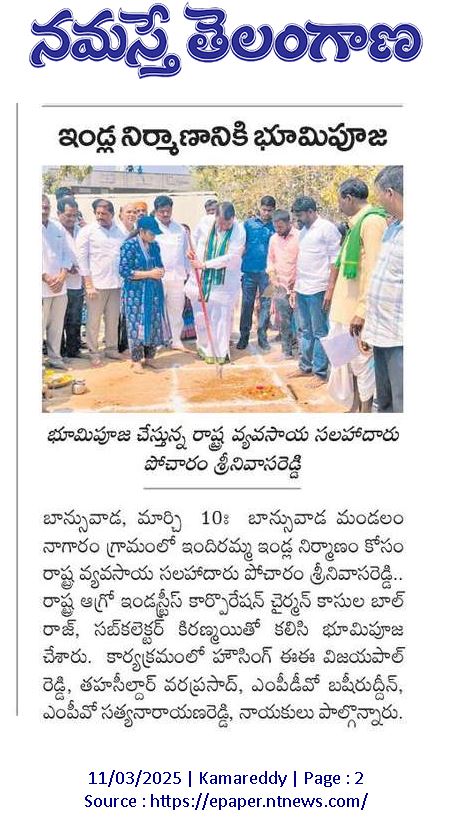 నమస్తే తెలంగాణ

ఇండ్ల నిర్మాణానికి భూమిపూజ

భూమిపూజ చేస్తున్న రాష్ట్ర వ్యవసాయ సలహాదారు పోచారం శ్రీనివాసరెడ్డి

బాన్సువాడ, మార్చి 10: బాన్సువాడ మండలం నాగారం గ్రామంలో ఇందిరమ్మ ఇండ్ల నిర్మాణం కోసం రాష్ట్ర వ్యవసాయ సలహాదారు పోచారం శ్రీనివాసరెడ్డి.. రాష్ట్ర ఆగ్రో ఇండస్ట్రీస్ కార్పొరేషన్ చైర్మన్ కాసుల బాల్ రాజ్, సబ్‌కలెక్టర్ కిరణ్మయితో కలిసి భూమిపూజ చేశారు. కార్యక్రమంలో హౌసింగ్ ఈఈ విజయపాల్ రెడ్డి, తహసీల్దార్ వరప్రసాద్, ఎంపీడీవో బషీరుద్దీన్, ఎంపీవో సత్యనారాయణరెడ్డి, నాయకులు పాల్గొన్నారు.

11/03/2025 | Kamareddy | Page : 2
Source : https://epaper.ntnews.com/